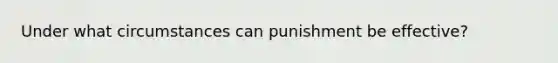 Under what circumstances can punishment be effective?